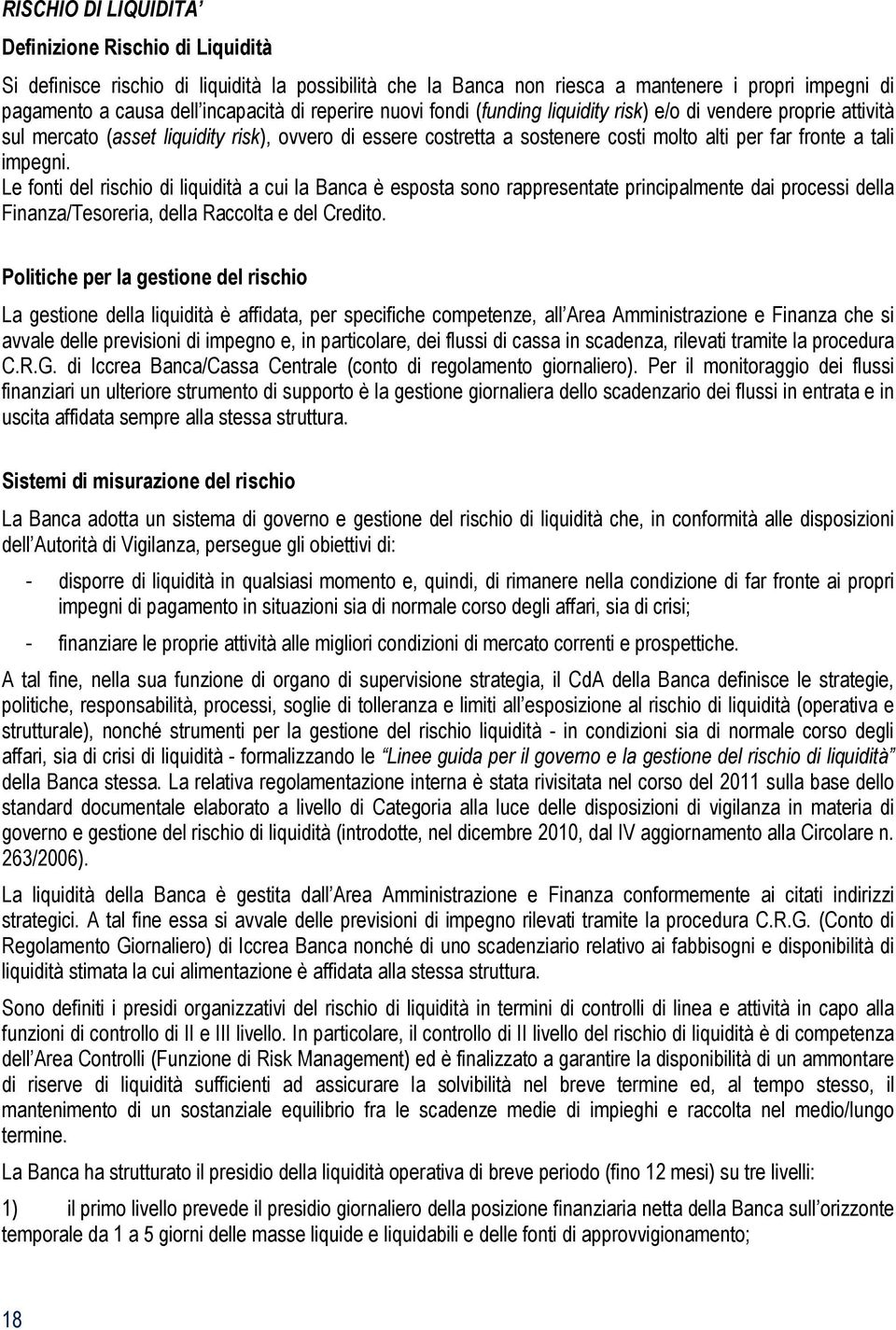 RISCHIO DI LIQUIDITA'

Definizione Rischio di Liquidità

Si definisce rischio di liquidità la possibilità che la Banca non riesca a mantenere i propri impegni di pagamento a causa dell'incapacità di reperire nuovi fondi (funding liquidity risk) e/o di vendere proprie attività sul mercato (asset liquidity risk), ovvero di essere costretta a sostenere costi molto alti per far fronte a tali impegni.
Le fonti del rischio di liquidità a cui la Banca è esposta sono rappresentate principalmente dai processi della Finanza/Tesoreria, della Raccolta e del Credito.

Politiche per la gestione del rischio

La gestione della liquidità è affidata, per specifiche competenze, all'Area Amministrazione e Finanza che si avvale delle previsioni di impegno e, in particolare, dei flussi di cassa in scadenza, rilevati tramite la procedura C.R.G. di Iccrea Banca/Cassa Centrale (conto di regolamento giornaliero). Per il monitoraggio dei flussi finanziari un ulteriore strumento di supporto è la gestione giornaliera dello scadenzario dei flussi in entrata e in uscita affidata sempre alla stessa struttura.

Sistemi di misurazione del rischio

La Banca adotta un sistema di governo e gestione del rischio di liquidità che, in conformità alle disposizioni dell'Autorità di Vigilanza, persegue gli obiettivi di:

- disporre di liquidità in qualsiasi momento e, quindi, di rimanere nella condizione di far fronte ai propri impegni di pagamento in situazioni sia di normale corso degli affari, sia di crisi;

- finanziare le proprie attività alle migliori condizioni di mercato correnti e prospettiche.

A tal fine, nella sua funzione di organo di supervisione strategia, il CdA della Banca definisce le strategie, politiche, responsabilità, processi, soglie di tolleranza e limiti all'esposizione al rischio di liquidità (operativa e strutturale), nonché strumenti per la gestione del rischio liquidità - in condizioni sia di normale corso degli affari, sia di crisi di liquidità - formalizzando le "Linee guida per il governo e la gestione del rischio di liquidità" della Banca stessa. La relativa regolamentazione interna è stata rivisitata nel corso del 2011 sulla base dello standard documentale elaborato a livello di Categoria alla luce delle disposizioni di vigilanza in materia di governo e gestione del rischio di liquidità (introdotte, nel dicembre 2010, dal IV aggiornamento alla Circolare n. 263/2006).

La liquidità della Banca è gestita dall'Area Amministrazione e Finanza conformemente ai citati indirizzi strategici. A tal fine essa si avvale delle previsioni di impegno rilevati tramite la procedura C.R.G. (Conto di Regolamento Giornaliero) di Iccrea Banca nonché di uno scadenziario relativo ai fabbisogni e disponibilità di liquidità stimata la cui alimentazione è affidata alla stessa struttura.

Sono definiti i presidi organizzativi del rischio di liquidità in termini di controlli di linea e attività in capo alla funzioni di controllo di II e III livello. In particolare, il controllo di II livello del rischio di liquidità è di competenza dell'Area Controlli (Funzione di Risk Management) ed è finalizzato a garantire la disponibilità di un ammontare di riserve di liquidità sufficienti ad assicurare la solvibilità nel breve termine ed, al tempo stesso, il mantenimento di un sostanziale equilibrio fra le scadenze medie di impieghi e raccolta nel medio/lungo termine.

La Banca ha strutturato il presidio della liquidità operativa di breve periodo (fino 12 mesi) su tre livelli:

1) il primo livello prevede il presidio giornaliero della posizione finanziaria netta della Banca sull'orizzonte temporale da 1 a 5 giorni delle masse liquide e liquidabili e delle fonti di approvvigionamento;

18